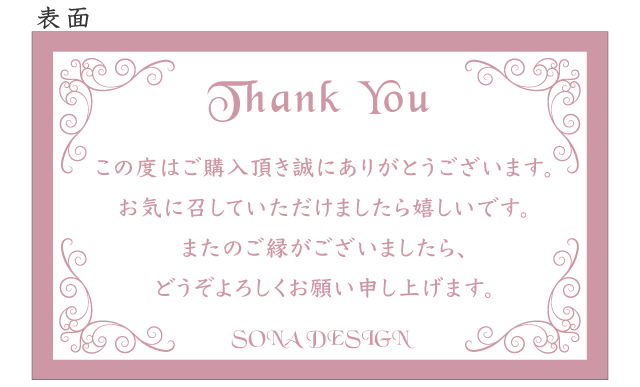 表面

Thank You

この度はご購入頂き誠にありがとうございます。
お気に召していただけましたら嬉しいです。
またのご縁がございましたら、
どうぞよろしくお願い申し上げます。

SONA DESIGN